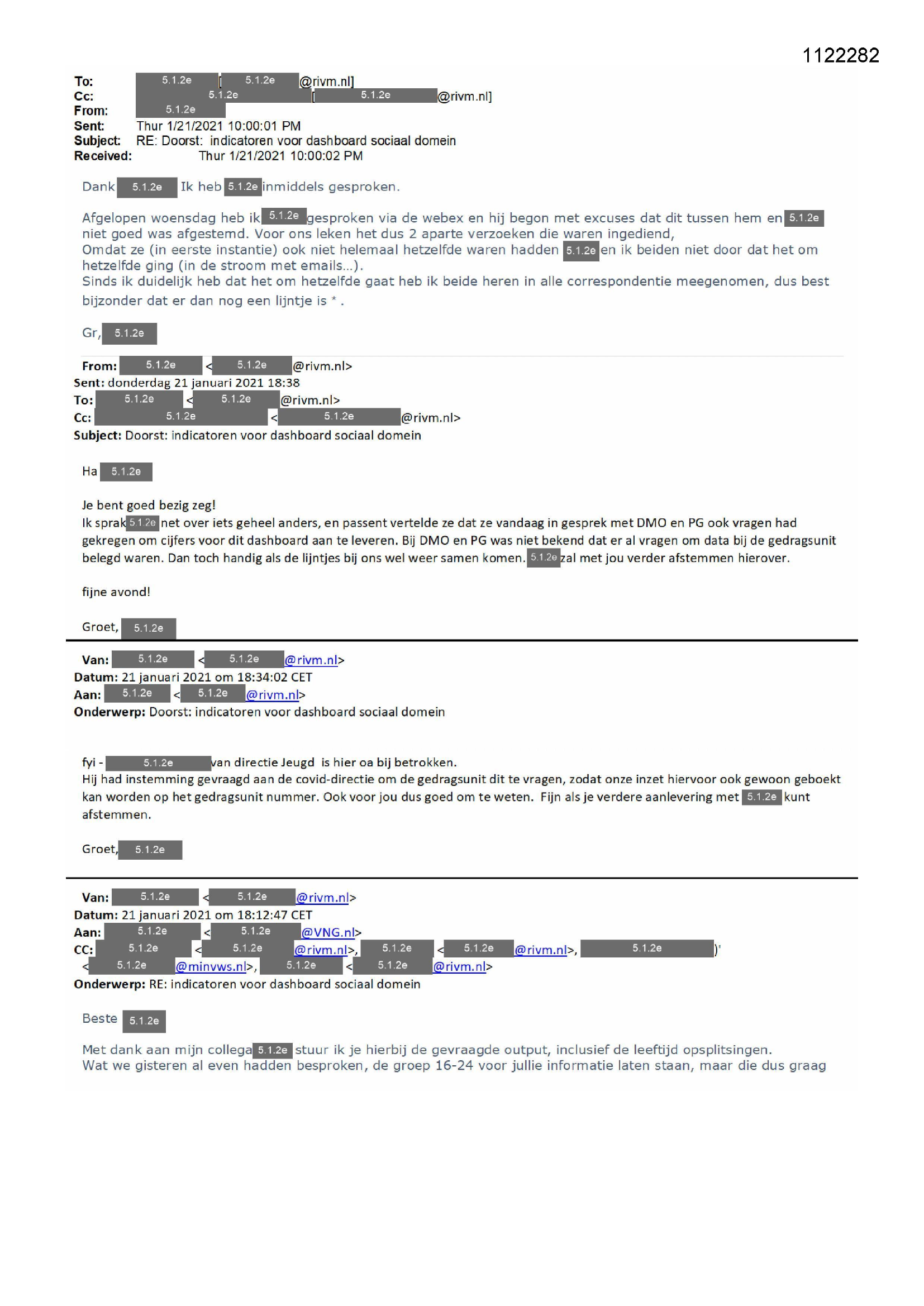 1122282

To: 5.1.2e [5.1.2e @rivm.nl]
Cc: 5.1.2e [5.1.2e @rivm.nl]
From: 5.1.2e
Sent: Thur 1/21/2021 10:00:01 PM
Subject: RE: Doorst: indicatoren voor dashboard sociaal domein
Received: Thur 1/21/2021 10:00:02 PM

Dank 5.1.2e Ik heb 5.1.2e inmiddels gesproken.

Afgelopen woensdag heb ik 5.1.2e gesproken via de webex en hij begon met excuses dat dit tussen hem en 5.1.2e niet goed was afgestemd. Voor ons leken het dus 2 aparte verzoeken die waren ingediend,
Omdat ze (in eerste instantie) ook niet helemaal hetzelfde waren hadden 5.1.2e en ik beiden niet door dat het om hetzelfde ging (in de stroom met emails…).
Sinds ik duidelijk heb dat het om hetzelfde gaat heb ik beide heren in alle correspondentie meegenomen, dus best bijzonder dat er dan nog een lijntje is * .

Gr, 5.1.2e

From: 5.1.2e < 5.1.2e @rivm.nl>
Sent: donderdag 21 januari 2021 18:38
To: 5.1.2e < 5.1.2e @rivm.nl>
Cc: 5.1.2e < 5.1.2e @rivm.nl>
Subject: Doorst: indicatoren voor dashboard sociaal domein

Ha 5.1.2e

Je bent goed bezig zeg!
Ik sprak 5.1.2e net over iets geheel anders, en passent vertelde ze dat ze vandaag in gesprek met DMO en PG ook vragen had gekregen om cijfers voor dit dashboard aan te leveren. Bij DMO en PG was niet bekend dat er al vragen om data bij de gedragsunit belegd waren. Dan toch handig als de lijntjes bij ons wel weer samen komen. 5.1.2e zal met jou verder afstemmen hierover.

fijne avond!

Groet, 5.1.2e

Van: 5.1.2e < 5.1.2e @rivm.nl>
Datum: 21 januari 2021 om 18:34:02 CET
Aan: 5.1.2e < 5.1.2e @rivm.nl>
Onderwerp: Doorst: indicatoren voor dashboard sociaal domein

fyi - 5.1.2e van directie Jeugd is hier oa bij betrokken.
Hij had instemming gevraagd aan de covid-directie om de gedragsunit dit te vragen, zodat onze inzet hiervoor ook gewoon geboekt kan worden op het gedragsunit nummer. Ook voor jou dus goed om te weten. Fijn als je verdere aanlevering met 5.1.2e kunt afstemmen.

Groet, 5.1.2e

Van: 5.1.2e < 5.1.2e @rivm.nl>
Datum: 21 januari 2021 om 18:12:47 CET
Aan: 5.1.2e < 5.1.2e @VNG.nl>
CC: 5.1.2e < 5.1.2e @rivm.nl>, 5.1.2e < 5.1.2e @rivm.nl>, 5.1.2e )' < 5.1.2e @minvws.nl>, 5.1.2e < 5.1.2e @rivm.nl>
Onderwerp: RE: indicatoren voor dashboard sociaal domein

Beste 5.1.2e

Met dank aan mijn collega 5.1.2e stuur ik je hierbij de gevraagde output, inclusief de leeftijd opsplitsingen.
Wat we gisteren al even hadden besproken, de groep 16-24 voor jullie informatie laten staan, maar die dus graag